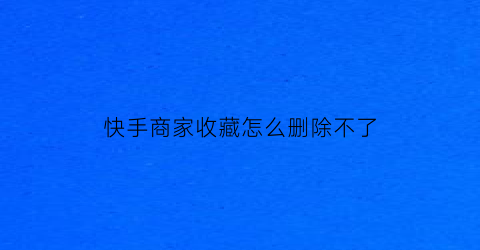 快手商家收藏怎么删除不了